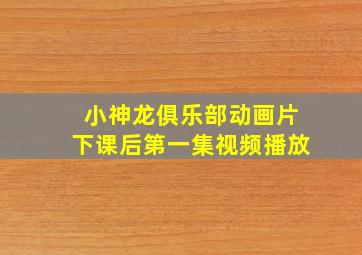 小神龙俱乐部动画片
下课后第一集视频播放